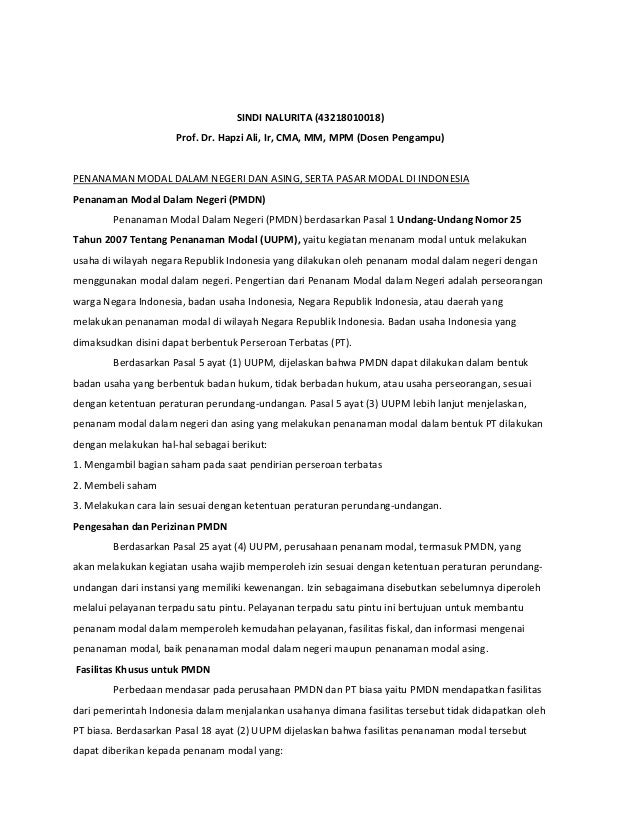 SINDI NALURITA (43218010018)
Prof. Dr. Hapzi Ali, Ir, CMA, MM, MPM (Dosen Pengampu)

PENANAMAN MODAL DALAM NEGERI DAN ASING, SERTA PASAR MODAL DI INDONESIA

Penanaman Modal Dalam Negeri (PMDN)

Penanaman Modal Dalam Negeri (PMDN) berdasarkan Pasal 1 Undang-Undang Nomor 25 Tahun 2007 Tentang Penanaman Modal (UUPM), yaitu kegiatan menanam modal untuk melakukan usaha di wilayah negara Republik Indonesia yang dilakukan oleh penanam modal dalam negeri dengan menggunakan modal dalam negeri. Pengertian dari Penanam Modal dalam Negeri adalah perseorangan warga Negara Indonesia, badan usaha Indonesia, Negara Republik Indonesia, atau daerah yang melakukan penanaman modal di wilayah Negara Republik Indonesia. Badan usaha Indonesia yang dimaksudkan disini dapat berbentuk Perseroan Terbatas (PT).

Berdasarkan Pasal 5 ayat (1) UUPM, dijelaskan bahwa PMDN dapat dilakukan dalam bentuk badan usaha yang berbentuk badan hukum, tidak berbadan hukum, atau usaha perseorangan, sesuai dengan ketentuan peraturan perundang-undangan. Pasal 5 ayat (3) UUPM lebih lanjut menjelaskan, penanam modal dalam negeri dan asing yang melakukan penanaman modal dalam bentuk PT dilakukan dengan melakukan hal-hal sebagai berikut:

1. Mengambil bagian saham pada saat pendirian perseroan terbatas
2. Membeli saham
3. Melakukan cara lain sesuai dengan ketentuan peraturan perundang-undangan.

Pengesahan dan Perizinan PMDN

Berdasarkan Pasal 25 ayat (4) UUPM, perusahaan penanam modal, termasuk PMDN, yang akan melakukan kegiatan usaha wajib memperoleh izin sesuai dengan ketentuan peraturan perundang-undangan dari instansi yang memiliki kewenangan. Izin sebagaimana disebutkan sebelumnya diperoleh melalui pelayanan terpadu satu pintu. Pelayanan terpadu satu pintu ini bertujuan untuk membantu penanam modal dalam memperoleh kemudahan pelayanan, fasilitas fiskal, dan informasi mengenai penanaman modal, baik penanaman modal dalam negeri maupun penanaman modal asing.

Fasilitas Khusus untuk PMDN

Perbedaan mendasar pada perusahaan PMDN dan PT biasa yaitu PMDN mendapatkan fasilitas dari pemerintah Indonesia dalam menjalankan usahanya dimana fasilitas tersebut tidak didapatkan oleh PT biasa. Berdasarkan Pasal 18 ayat (2) UUPM dijelaskan bahwa fasilitas penanaman modal tersebut dapat diberikan kepada penanam modal yang: